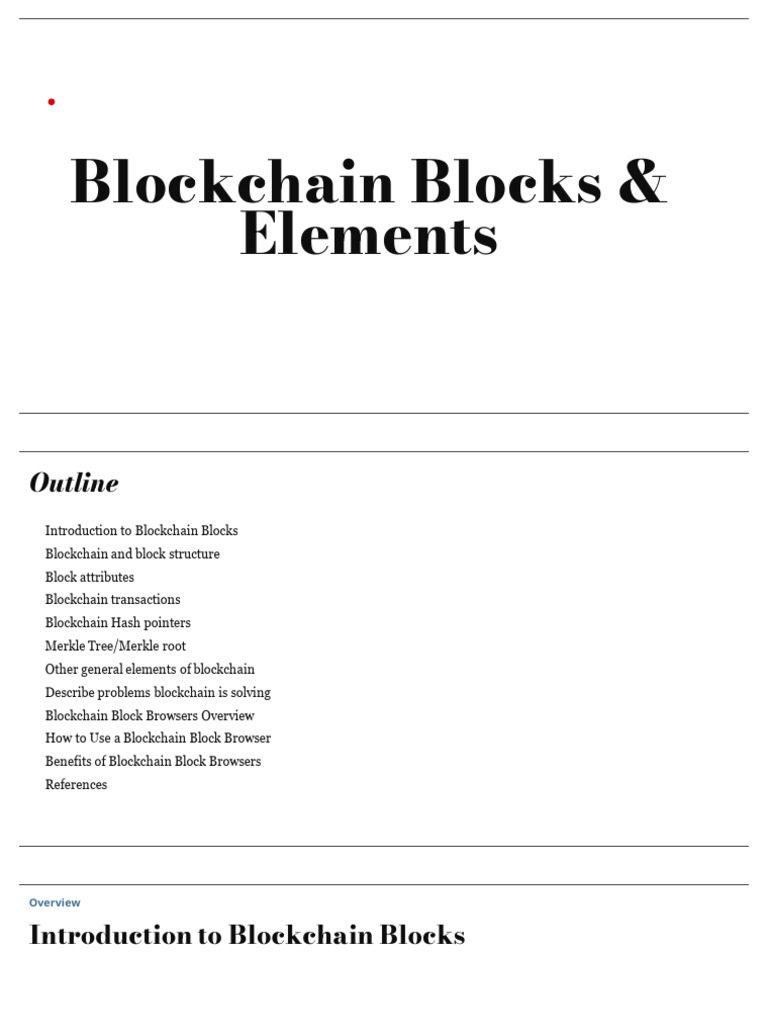 Blockchain Blocks & Elements

Outline

Introduction to Blockchain Blocks
Blockchain and block structure
Block attributes
Blockchain transactions
Blockchain Hash pointers
Merkle Tree/Merkle root
Other general elements of blockchain
Describe problems blockchain is solving
Blockchain Block Browsers Overview
How to Use a Blockchain Block Browser
Benefits of Blockchain Block Browsers
References

Overview

Introduction to Blockchain Blocks